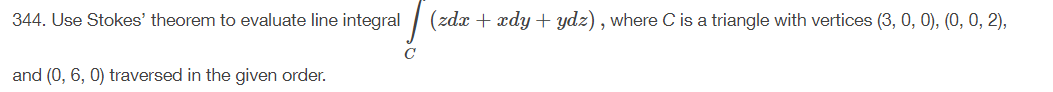 344. Use Stokes' theorem to evaluate line integral $\int_C (zdx + xdy + ydz)$, where C is a triangle with vertices (3, 0, 0), (0, 0, 2), and (0, 6, 0) traversed in the given order.